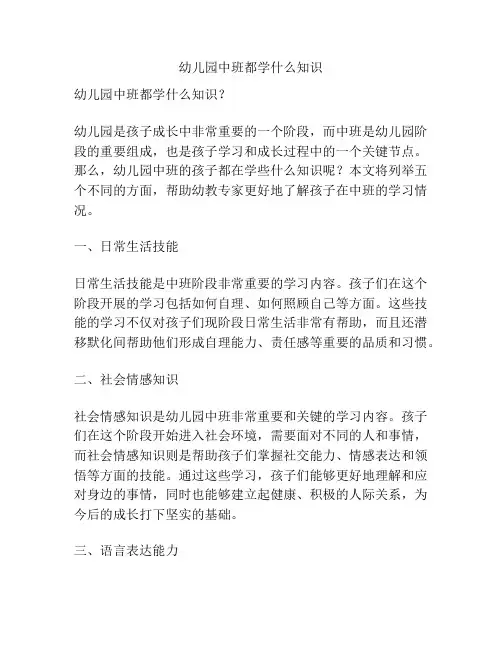 幼儿园中班都学什么知识

幼儿园中班都学什么知识？

幼儿园是孩子成长中非常重要的一个阶段，而中班是幼儿园阶段的重要组成，也是孩子学习和成长过程中的一个关键节点。那么，幼儿园中班的孩子都在学些什么知识呢？本文将列举五个不同的方面，帮助幼教专家更好地了解孩子在中班的学习情况。

一、日常生活技能

日常生活技能是中班阶段非常重要的学习内容。孩子们在这个阶段开展的学习包括如何自理、如何照顾自己等方面。这些技能的学习不仅对孩子们现阶段日常生活非常有帮助，而且还潜移默化间帮助他们形成自理能力、责任感等重要的品质和习惯。

二、社会情感知识

社会情感知识是幼儿园中班非常重要和关键的学习内容。孩子们在这个阶段开始进入社会环境，需要面对不同的人和事情，而社会情感知识则是帮助孩子们掌握社交能力、情感表达和领悟等方面的技能。通过这些学习，孩子们能够更好地理解和应对身边的事情，同时也能够建立起健康、积极的人际关系，为今后的成长打下坚实的基础。

三、语言表达能力